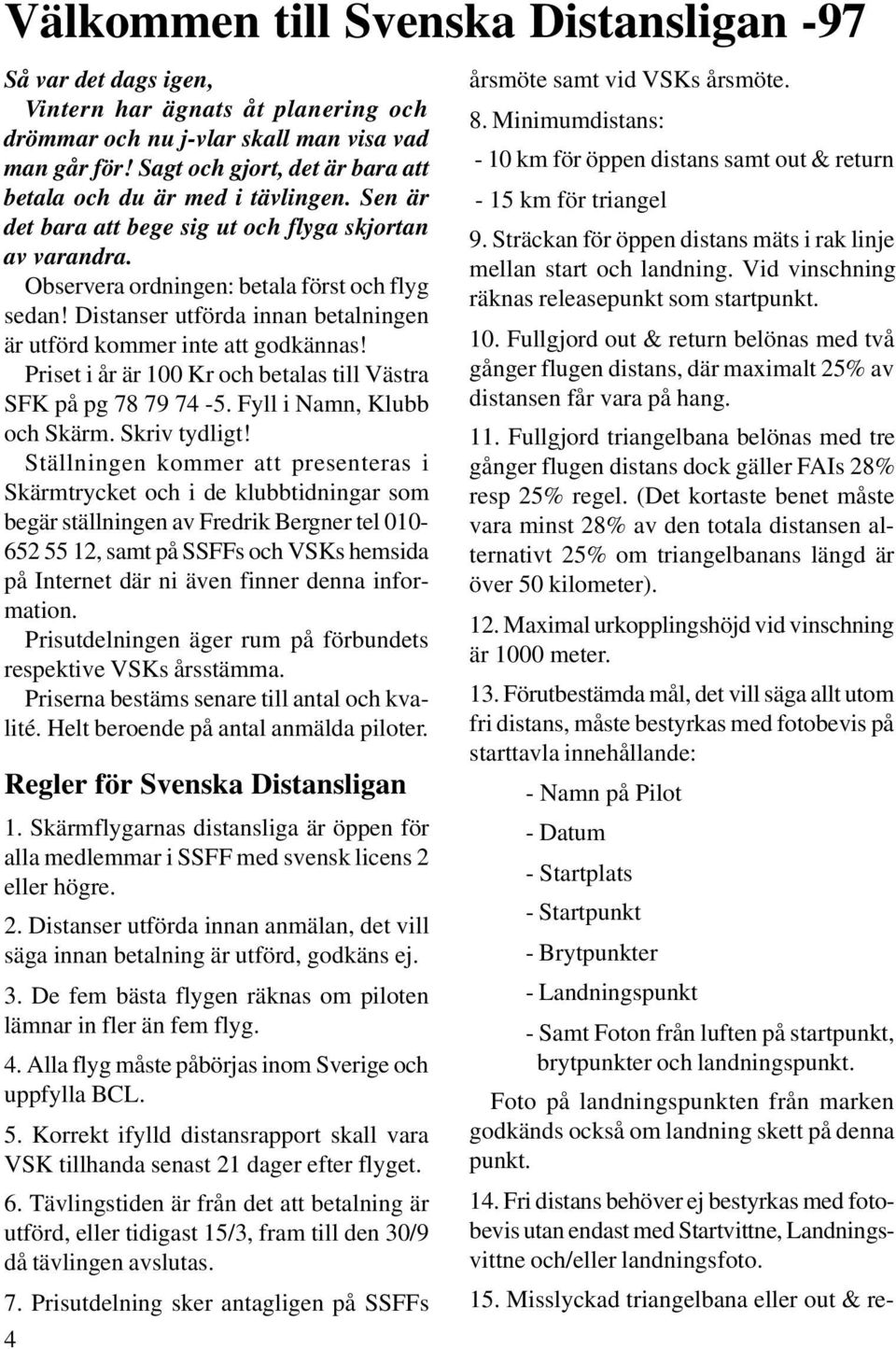 Välkommen till Svenska Distansligan -97

Så var det dags igen,
Vintern har ägnats åt planering och drömmar och nu j-vlar skall man visa vad man går för! Sagt och gjort, det är bara att betala och du är med i tävlingen. Sen är det bara att bege sig ut och flyga skjortan av varandra.

Observera ordningen: betala först och flyg sedan! Distanser utförda innan betalningen är utförd kommer inte att godkännas!

Priset i år är 100 Kr och betalas till Västra SFK på pg 78 79 74 -5. Fyll i Namn, Klubb och Skärm. Skriv tydligt!

Ställningen kommer att presenteras i Skärmtrycket och i de klubbtidningar som begär ställningen av Fredrik Bergner tel 010-652 55 12, samt på SSFFs och VSKs hemsida på Internet där ni även finner denna information.

Prisutdelningen äger rum på förbundets respektive VSKs årsstämma.

Priserna bestäms senare till antal och kvalité. Helt beroende på antal anmälda piloter.

Regler för Svenska Distansligan

1. Skärmflygarnas distansliga är öppen för alla medlemmar i SSFF med svensk licens 2 eller högre.

2. Distanser utförda innan anmälan, det vill säga innan betalning är utförd, godkäns ej.

3. De fem bästa flygen räknas om piloten lämnar in fler än fem flyg.

4. Alla flyg måste påbörjas inom Sverige och uppfylla BCL.

5. Korrekt ifylld distansrapport skall vara VSK tillhanda senast 21 dager efter flyget.

6. Tävlingstiden är från det att betalning är utförd, eller tidigast 15/3, fram till den 30/9 då tävlingen avslutas.

7. Prisutdelning sker antagligen på SSFFs

4

årsmöte samt vid VSKs årsmöte.

8. Minimumdistans:
- 10 km för öppen distans samt out & return
- 15 km för triangel

9. Sträckan för öppen distans mäts i rak linje mellan start och landning. Vid vinschning räknas releasepunkt som startpunkt.

10. Fullgjord out & return belönas med två gånger flugen distans, där maximalt 25% av distansen får vara på hang.

11. Fullgjord triangelbana belönas med tre gånger flugen distans dock gäller FAIs 28% resp 25% regel. (Det kortaste benet måste vara minst 28% av den totala distansen alternativt 25% om triangelbanans längd är över 50 kilometer).

12. Maximal urkopplingshöjd vid vinschning är 1000 meter.

13. Förutbestämda mål, det vill säga allt utom fri distans, måste bestyrkas med fotobevis på starttavla innehållande:
- Namn på Pilot
- Datum
- Startplats
- Startpunkt
- Brytpunkter
- Landningspunkt
- Samt Foton från luften på startpunkt, brytpunkter och landningspunkt.

Foto på landningspunkten från marken godkänds också om landning skett på denna punkt.

14. Fri distans behöver ej bestyrkas med fotobevis utan endast med Startvittne, Landningsvittne och/eller landningsfoto.

15. Misslyckad triangelbana eller out & re-